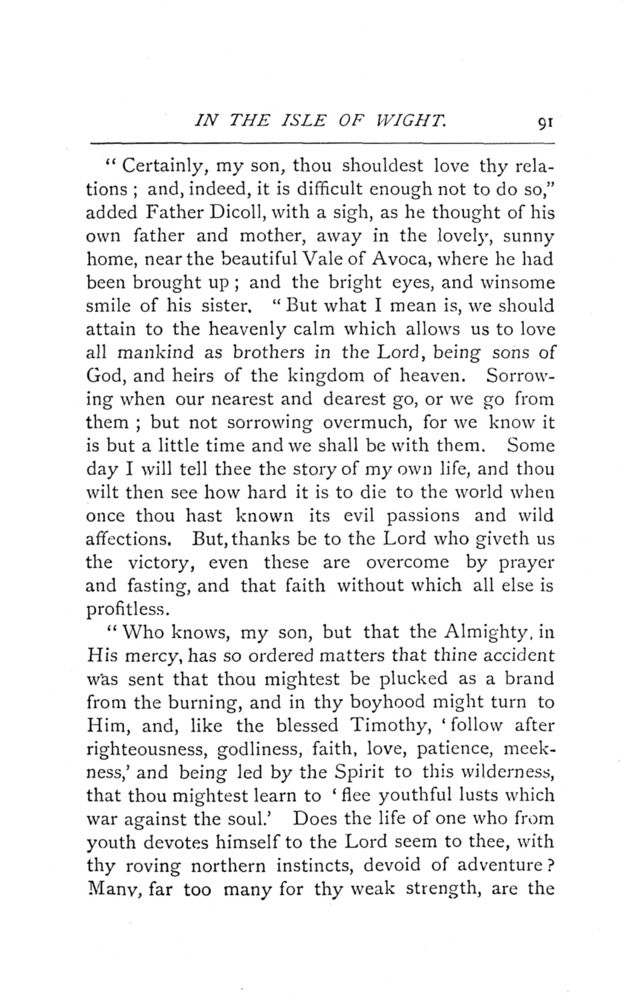 IN THE ISLE OF WIGHT. 91

"Certainly, my son, thou shouldest love thy relations; and, indeed, it is difficult enough not to do so," added Father Dicoll, with a sigh, as he thought of his own father and mother, away in the lovely, sunny home, near the beautiful Vale of Avoca, where he had been brought up; and the bright eyes, and winsome smile of his sister. "But what I mean is, we should attain to the heavenly calm which allows us to love all mankind as brothers in the Lord, being sons of God, and heirs of the kingdom of heaven. Sorrowing when our nearest and dearest go, or we go from them; but not sorrowing overmuch, for we know it is but a little time and we shall be with them. Some day I will tell thee the story of my own life, and thou wilt then see how hard it is to die to the world when once thou hast known its evil passions and wild affections. But, thanks be to the Lord who giveth us the victory, even these are overcome by prayer and fasting, and that faith without which all else is profitless.

"Who knows, my son, but that the Almighty, in His mercy, has so ordered matters that thine accident was sent that thou mightest be plucked as a brand from the burning, and in thy boyhood might turn to Him, and, like the blessed Timothy, 'follow after righteousness, godliness, faith, love, patience, meekness,' and being led by the Spirit to this wilderness, that thou mightest learn to 'flee youthful lusts which war against the soul.' Does the life of one who from youth devotes himself to the Lord seem to thee, with thy roving northern instincts, devoid of adventure? Many, far too many for thy weak strength, are the